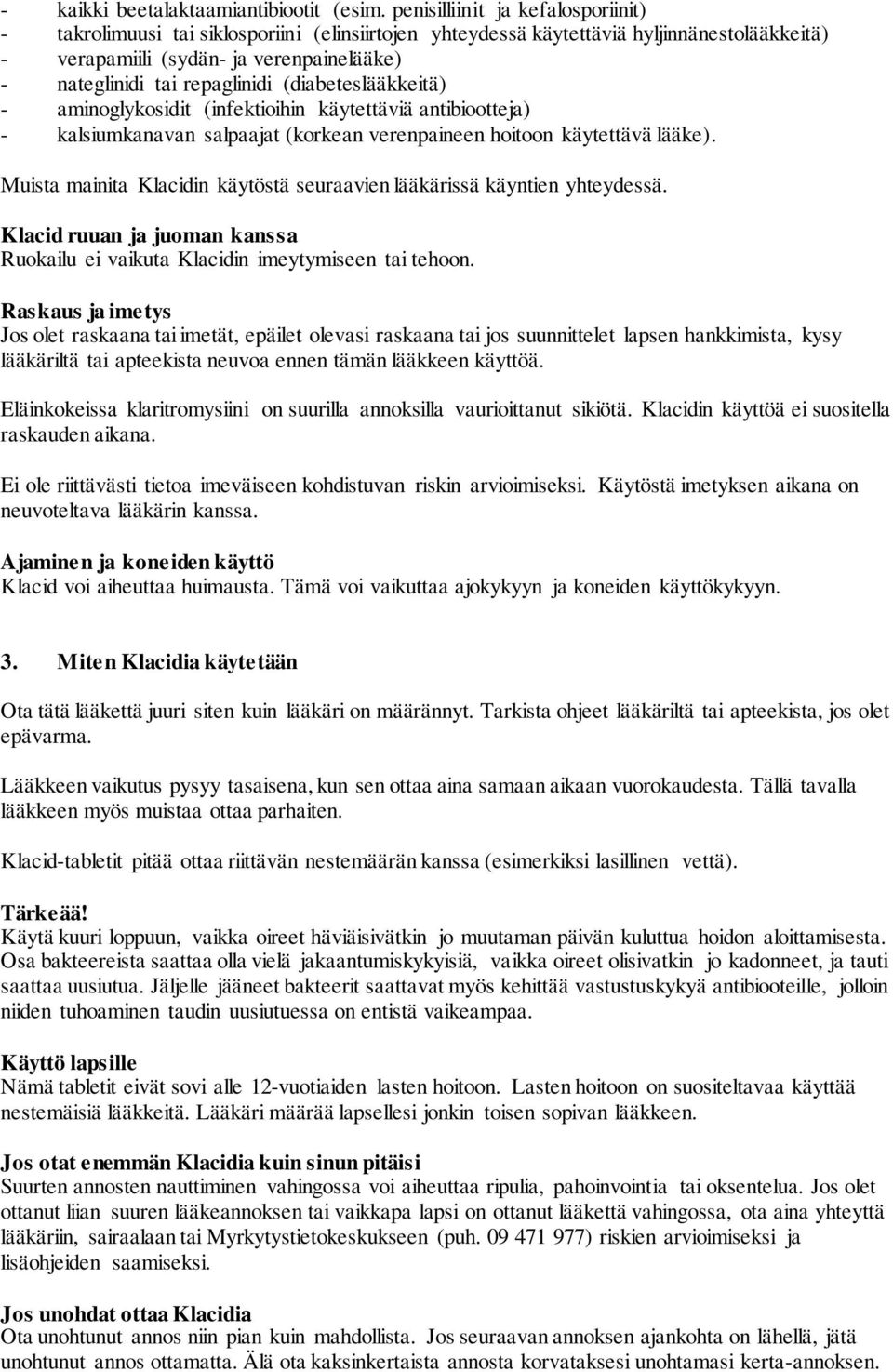 - kaikki beetalaktaamiantibiootit (esim. penisilliinit ja kefalosporiinit)
- takrolimuusi tai siklosporiini (elinsiirtojen yhteydessä käytettäviä hyljinnänestolääkkeitä)
- verapamiili (sydän- ja verenpainelääke)
- nateglinidi tai repaglinidi (diabeteslääkkeitä)
- aminoglykosidit (infektioihin käytettäviä antibiootteja)
- kalsiumkanavan salpaajat (korkean verenpaineen hoitoon käytettävä lääke).

Muista mainita Klacidin käytöstä seuraavien lääkärissä käyntien yhteydessä.

Klacid ruuan ja juoman kanssa
Ruokailu ei vaikuta Klacidin imeytymiseen tai tehoon.

Raskaus ja imetys
Jos olet raskaana tai imetät, epäilet olevasi raskaana tai jos suunnittelet lapsen hankkimista, kysy lääkäriltä tai apteekista neuvoa ennen tämän lääkkeen käyttöä.

Eläinkokeissa klaritromysiini on suurilla annoksilla vaurioittanut sikiötä. Klacidin käyttöä ei suositella raskauden aikana.

Ei ole riittävästi tietoa imeväiseen kohdistuvan riskin arvioimiseksi. Käytöstä imetyksen aikana on neuvoteltava lääkärin kanssa.

Ajaminen ja koneiden käyttö
Klacid voi aiheuttaa huimausta. Tämä voi vaikuttaa ajokykyyn ja koneiden käyttökykyyn.

3. Miten Klacidia käytetään

Ota tätä lääkettä juuri siten kuin lääkäri on määrännyt. Tarkista ohjeet lääkäriltä tai apteekista, jos olet epävarma.

Lääkkeen vaikutus pysyy tasaisena, kun sen ottaa aina samaan aikaan vuorokaudesta. Tällä tavalla lääkkeen myös muistaa ottaa parhaiten.

Klacid-tabletit pitää ottaa riittävän nestemäärän kanssa (esimerkiksi lasillinen vettä).

Tärkeää!
Käytä kuuri loppuun, vaikka oireet häviäisivätkin jo muutaman päivän kuluttua hoidon aloittamisesta. Osa bakteereista saattaa olla vielä jakaantumiskykyisiä, vaikka oireet olisivatkin jo kadonneet, ja tauti saattaa uusiutua. Jäljelle jääneet bakteerit saattavat myös kehittää vastustuskykyä antibiooteille, jolloin niiden tuhoaminen taudin uusiutuessa on entistä vaikeampaa.

Käyttö lapsille
Nämä tabletit eivät sovi alle 12-vuotiaiden lasten hoitoon. Lasten hoitoon on suositeltavaa käyttää nestemäisiä lääkkeitä. Lääkäri määrää lapsellesi jonkin toisen sopivan lääkkeen.

Jos otat enemmän Klacidia kuin sinun pitäisi
Suurten annosten nauttiminen vahingossa voi aiheuttaa ripulia, pahoinvointia tai oksentelua. Jos olet ottanut liian suuren lääkeannoksen tai vaikkapa lapsi on ottanut lääkettä vahingossa, ota aina yhteyttä lääkäriin, sairaalaan tai Myrkytystietokeskukseen (puh. 09 471 977) riskien arvioimiseksi ja lisäohjeiden saamiseksi.

Jos unohdat ottaa Klacidia
Ota unohtunut annos niin pian kuin mahdollista. Jos seuraavan annoksen ajankohta on lähellä, jätä unohtunut annos ottamatta. Älä ota kaksinkertaista annosta korvataksesi unohtamasi kerta-annoksen.